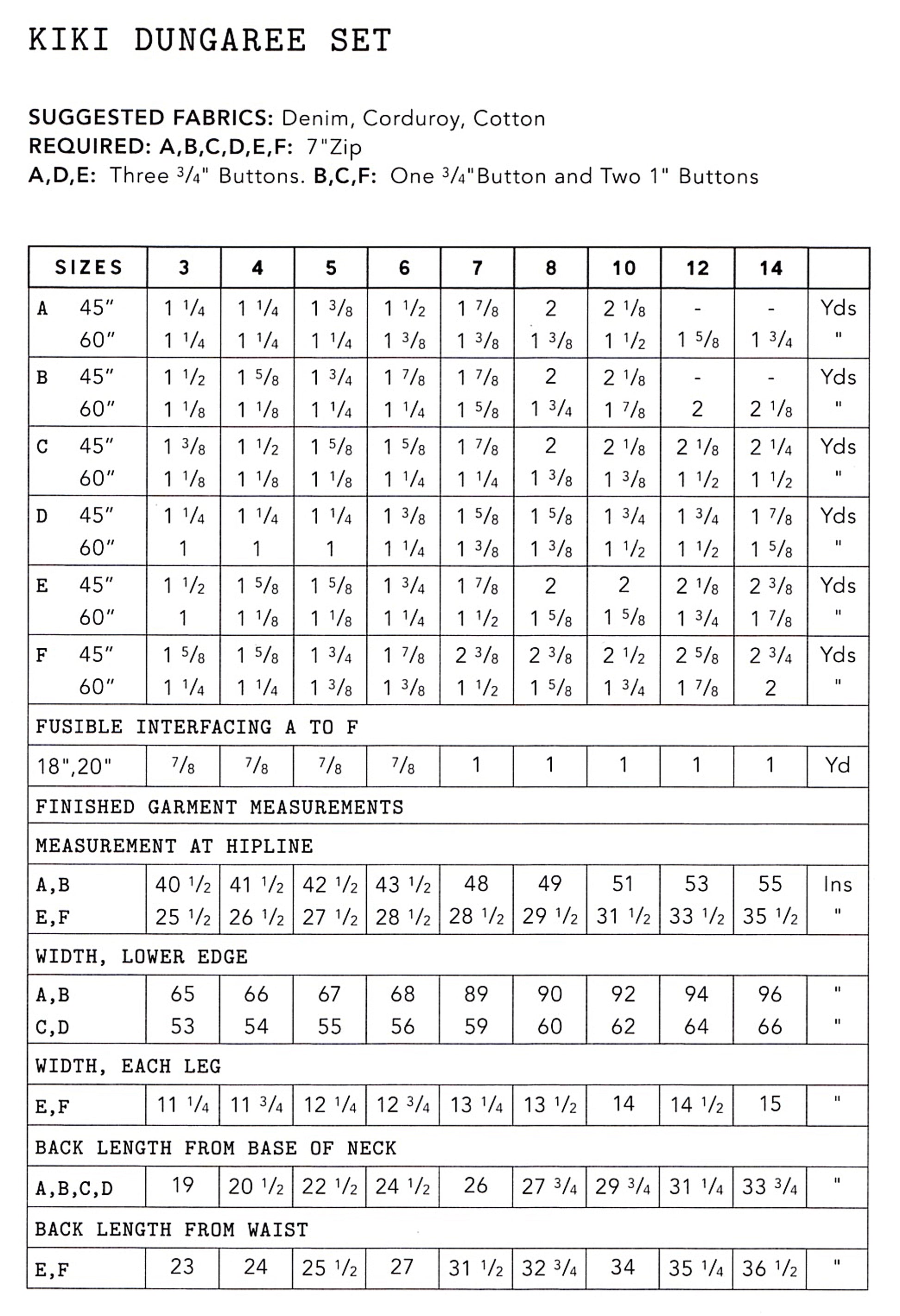 KIKI DUNGAREE SET

SUGGESTED FABRICS: Denim, Corduroy, Cotton
REQUIRED: A,B,C,D,E,F: 7"Zip
A,D,E: Three $\frac{3}{4}$" Buttons. B,C,F: One $\frac{3}{4}$"Button and Two 1" Buttons

| SIZES | 3 | 4 | 5 | 6 | 7 | 8 | 10 | 12 | 14 | |
|---|---|---|---|---|---|---|---|---|---|---|
| A 45" | 1 $\frac{1}{4}$ | 1 $\frac{1}{4}$ | 1 $\frac{3}{8}$ | 1 $\frac{1}{2}$ | 1 $\frac{7}{8}$ | 2 | 2 $\frac{1}{8}$ | - | - | Yds |
| 60" | 1 $\frac{1}{4}$ | 1 $\frac{1}{4}$ | 1 $\frac{1}{4}$ | 1 $\frac{3}{8}$ | 1 $\frac{3}{8}$ | 1 $\frac{3}{8}$ | 1 $\frac{1}{2}$ | 1 $\frac{5}{8}$ | 1 $\frac{3}{4}$ | " |
| B 45" | 1 $\frac{1}{2}$ | 1 $\frac{5}{8}$ | 1 $\frac{3}{4}$ | 1 $\frac{7}{8}$ | 1 $\frac{7}{8}$ | 2 | 2 $\frac{1}{8}$ | - | - | Yds |
| 60" | 1 $\frac{1}{8}$ | 1 $\frac{1}{8}$ | 1 $\frac{1}{4}$ | 1 $\frac{1}{4}$ | 1 $\frac{5}{8}$ | 1 $\frac{3}{4}$ | 1 $\frac{7}{8}$ | 2 | 2 $\frac{1}{8}$ | " |
| C 45" | 1 $\frac{3}{8}$ | 1 $\frac{1}{2}$ | 1 $\frac{5}{8}$ | 1 $\frac{5}{8}$ | 1 $\frac{7}{8}$ | 2 | 2 $\frac{1}{8}$ | 2 $\frac{1}{8}$ | 2 $\frac{1}{4}$ | Yds |
| 60" | 1 $\frac{1}{8}$ | 1 $\frac{1}{8}$ | 1 $\frac{1}{8}$ | 1 $\frac{1}{4}$ | 1 $\frac{1}{4}$ | 1 $\frac{3}{8}$ | 1 $\frac{3}{8}$ | 1 $\frac{1}{2}$ | 1 $\frac{1}{2}$ | " |
| D 45" | 1 $\frac{1}{4}$ | 1 $\frac{1}{4}$ | 1 $\frac{1}{4}$ | 1 $\frac{3}{8}$ | 1 $\frac{5}{8}$ | 1 $\frac{5}{8}$ | 1 $\frac{3}{4}$ | 1 $\frac{3}{4}$ | 1 $\frac{7}{8}$ | Yds |
| 60" | 1 | 1 | 1 | 1 $\frac{1}{4}$ | 1 $\frac{3}{8}$ | 1 $\frac{3}{8}$ | 1 $\frac{1}{2}$ | 1 $\frac{1}{2}$ | 1 $\frac{5}{8}$ | " |
| E 45" | 1 $\frac{1}{2}$ | 1 $\frac{5}{8}$ | 1 $\frac{5}{8}$ | 1 $\frac{3}{4}$ | 1 $\frac{7}{8}$ | 2 | 2 | 2 $\frac{1}{8}$ | 2 $\frac{3}{8}$ | Yds |
| 60" | 1 | 1 $\frac{1}{8}$ | 1 $\frac{1}{8}$ | 1 $\frac{1}{4}$ | 1 $\frac{1}{2}$ | 1 $\frac{5}{8}$ | 1 $\frac{5}{8}$ | 1 $\frac{3}{4}$ | 1 $\frac{7}{8}$ | " |
| F 45" | 1 $\frac{5}{8}$ | 1 $\frac{5}{8}$ | 1 $\frac{3}{4}$ | 1 $\frac{7}{8}$ | 2 $\frac{3}{8}$ | 2 $\frac{3}{8}$ | 2 $\frac{1}{2}$ | 2 $\frac{5}{8}$ | 2 $\frac{3}{4}$ | Yds |
| 60" | 1 $\frac{1}{4}$ | 1 $\frac{1}{4}$ | 1 $\frac{3}{8}$ | 1 $\frac{3}{8}$ | 1 $\frac{1}{2}$ | 1 $\frac{5}{8}$ | 1 $\frac{3}{4}$ | 1 $\frac{7}{8}$ | 2 | " |
| FUSIBLE INTERFACING A TO F | | | | | | | | | | |
| 18",20" | $\frac{7}{8}$ | $\frac{7}{8}$ | $\frac{7}{8}$ | $\frac{7}{8}$ | 1 | 1 | 1 | 1 | 1 | Yd |
| FINISHED GARMENT MEASUREMENTS | | | | | | | | | | |
| MEASUREMENT AT HIPLINE | | | | | | | | | | |
| A,B | 40 $\frac{1}{2}$ | 41 $\frac{1}{2}$ | 42 $\frac{1}{2}$ | 43 $\frac{1}{2}$ | 48 | 49 | 51 | 53 | 55 | Ins |
| E,F | 25 $\frac{1}{2}$ | 26 $\frac{1}{2}$ | 27 $\frac{1}{2}$ | 28 $\frac{1}{2}$ | 28 $\frac{1}{2}$ | 29 $\frac{1}{2}$ | 31 $\frac{1}{2}$ | 33 $\frac{1}{2}$ | 35 $\frac{1}{2}$ | " |
| WIDTH, LOWER EDGE | | | | | | | | | | |
| A,B | 65 | 66 | 67 | 68 | 89 | 90 | 92 | 94 | 96 | " |
| C,D | 53 | 54 | 55 | 56 | 59 | 60 | 62 | 64 | 66 | " |
| WIDTH, EACH LEG | | | | | | | | | | |
| E,F | 11 $\frac{1}{4}$ | 11 $\frac{3}{4}$ | 12 $\frac{1}{4}$ | 12 $\frac{3}{4}$ | 13 $\frac{1}{4}$ | 13 $\frac{1}{2}$ | 14 | 14 $\frac{1}{2}$ | 15 | " |
| BACK LENGTH FROM BASE OF NECK | | | | | | | | | | |
| A,B,C,D | 19 | 20 $\frac{1}{2}$ | 22 $\frac{1}{2}$ | 24 $\frac{1}{2}$ | 26 | 27 $\frac{3}{4}$ | 29 $\frac{3}{4}$ | 31 $\frac{1}{4}$ | 33 $\frac{3}{4}$ | " |
| BACK LENGTH FROM WAIST | | | | | | | | | | |
| E,F | 23 | 24 | 25 $\frac{1}{2}$ | 27 | 31 $\frac{1}{2}$ | 32 $\frac{3}{4}$ | 34 | 35 $\frac{1}{4}$ | 36 $\frac{1}{2}$ | " |